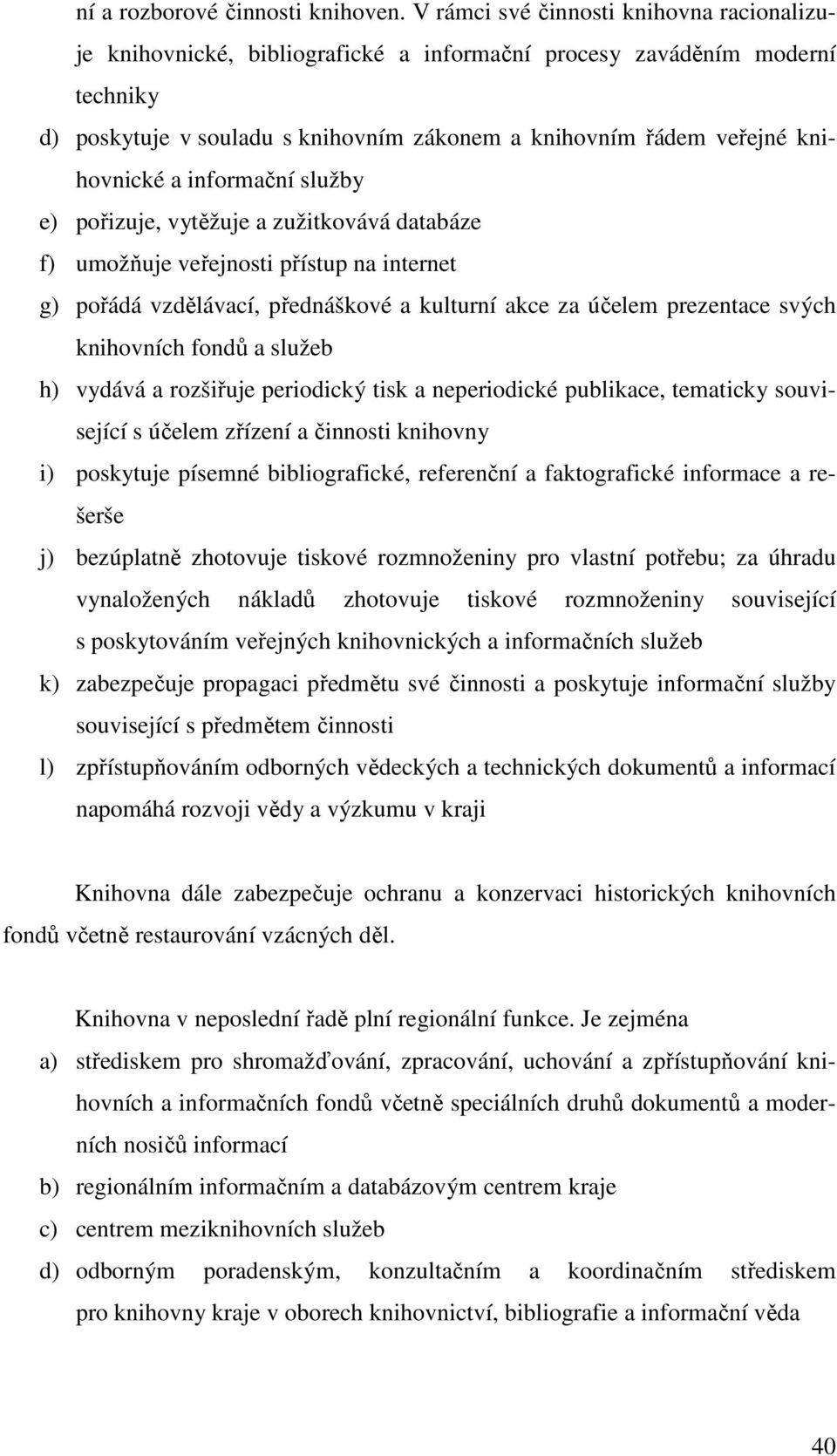 ní a rozborové činnosti knihoven. V rámci své činnosti knihovna racionalizuje knihovnické, bibliografické a informační procesy zaváděním moderní techniky

d) poskytuje v souladu s knihovním zákonem a knihovním řádem veřejné knihovnické a informační služby

e) pořizuje, vytěžuje a zužitkovává databáze

f) umožňuje veřejnosti přístup na internet

g) pořádá vzdělávací, přednáškové a kulturní akce za účelem prezentace svých knihovních fondů a služeb

h) vydává a rozšiřuje periodický tisk a neperiodické publikace, tematicky související s účelem zřízení a činnosti knihovny

i) poskytuje písemné bibliografické, referenční a faktografické informace a rešerše

j) bezúplatně zhotovuje tiskové rozmnoženiny pro vlastní potřebu; za úhradu vynaložených nákladů zhotovuje tiskové rozmnoženiny související s poskytováním veřejných knihovnických a informačních služeb

k) zabezpečuje propagaci předmětu své činnosti a poskytuje informační služby související s předmětem činnosti

l) zpřístupňováním odborných vědeckých a technických dokumentů a informací napomáhá rozvoji vědy a výzkumu v kraji

Knihovna dále zabezpečuje ochranu a konzervaci historických knihovních fondů včetně restaurování vzácných děl.

Knihovna v neposlední řadě plní regionální funkce. Je zejména

a) střediskem pro shromažďování, zpracování, uchování a zpřístupňování knihovních a informačních fondů včetně speciálních druhů dokumentů a moderních nosičů informací

b) regionálním informačním a databázovým centrem kraje

c) centrem meziknihovních služeb

d) odborným poradenským, konzultačním a koordinačním střediskem pro knihovny kraje v oborech knihovnictví, bibliografie a informační věda

40